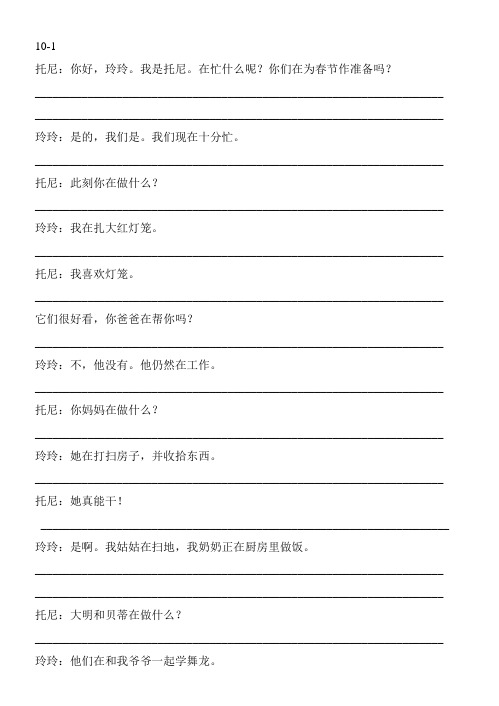 10-1

托尼：你好，玲玲。我是托尼。在忙什么呢？你们在为春节作准备吗？

玲玲：是的，我们是。我们现在十分忙。

托尼：此刻你在做什么？

玲玲：我在扎大红灯笼。

托尼：我喜欢灯笼。

它们很好看，你爸爸在帮你吗？

玲玲：不，他没有。他仍然在工作。

托尼：你妈妈在做什么？

玲玲：她在打扫房子，并收拾东西。

托尼：她真能干！

玲玲：是啊。我姑姑在扫地，我奶奶正在厨房里做饭。

托尼：大明和贝蒂在做什么？

玲玲：他们在和我爷爷一起学舞龙。